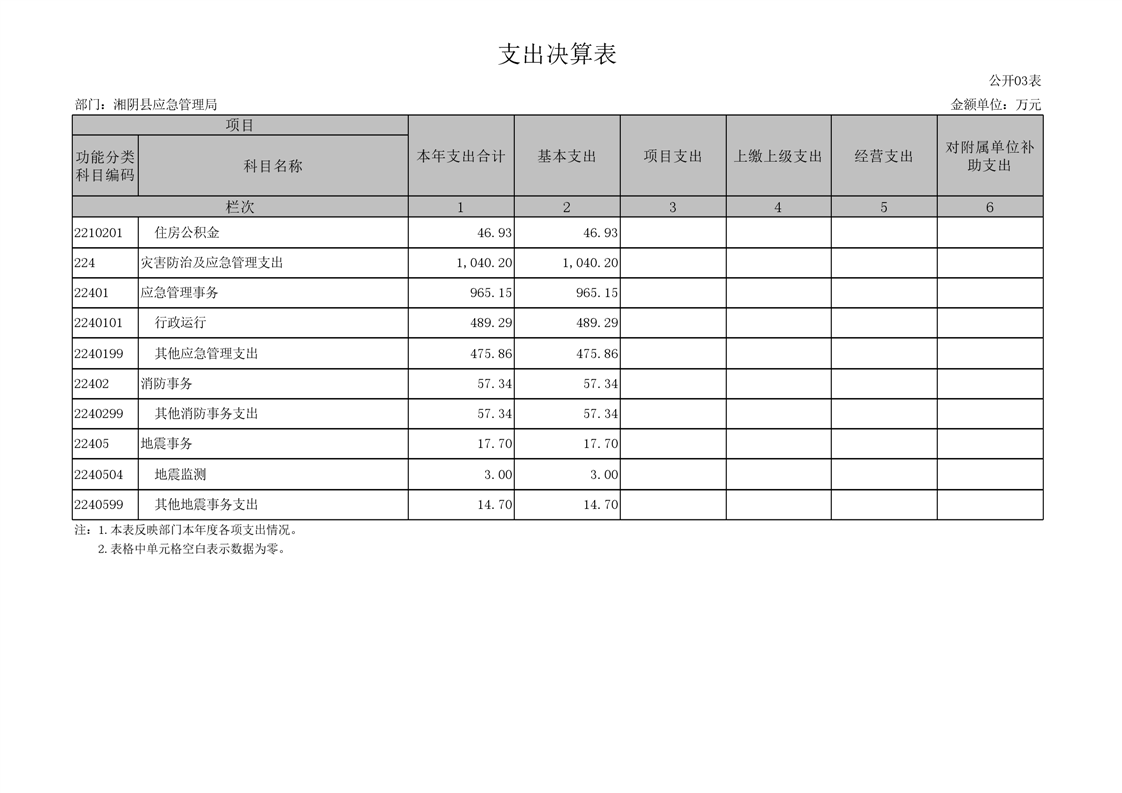 支出决算表

公开03表

部门：湘阴县应急管理局

金额单位：万元

| 项目 |  | 本年支出合计 | 基本支出 | 项目支出 | 上缴上级支出 | 经营支出 | 对附属单位补助支出 |
|---|---|---|---|---|---|---|---|
| 功能分类科目编码 | 科目名称 |  |  |  |  |  |  |
| 栏次 |  | 1 | 2 | 3 | 4 | 5 | 6 |
| 2210201 | 住房公积金 | 46.93 | 46.93 |  |  |  |  |
| 224 | 灾害防治及应急管理支出 | 1,040.20 | 1,040.20 |  |  |  |  |
| 22401 | 应急管理事务 | 965.15 | 965.15 |  |  |  |  |
| 2240101 | 行政运行 | 489.29 | 489.29 |  |  |  |  |
| 2240199 | 其他应急管理支出 | 475.86 | 475.86 |  |  |  |  |
| 22402 | 消防事务 | 57.34 | 57.34 |  |  |  |  |
| 2240299 | 其他消防事务支出 | 57.34 | 57.34 |  |  |  |  |
| 22405 | 地震事务 | 17.70 | 17.70 |  |  |  |  |
| 2240504 | 地震监测 | 3.00 | 3.00 |  |  |  |  |
| 2240599 | 其他地震事务支出 | 14.70 | 14.70 |  |  |  |  |

注：1.本表反映部门本年度各项支出情况。
2.表格中单元格空白表示数据为零。